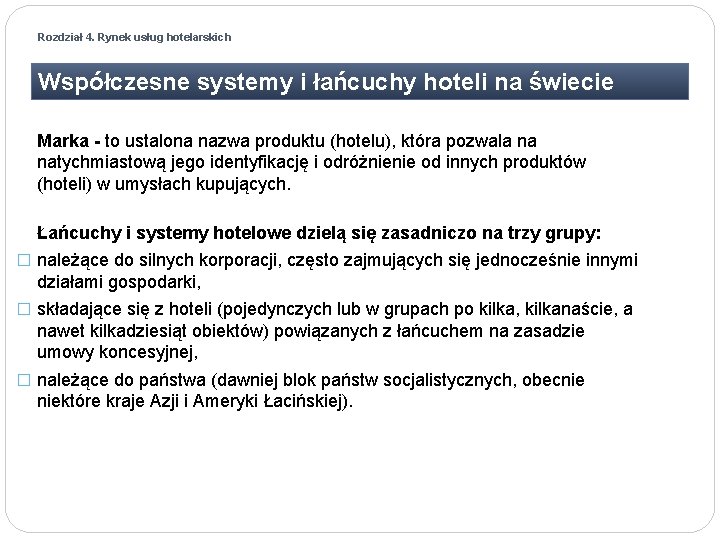 Rozdział 4. Rynek usług hotelarskich

Współczesne systemy i łańcuchy hoteli na świecie

Marka - to ustalona nazwa produktu (hotelu), która pozwala na natychmiastową jego identyfikację i odróżnienie od innych produktów (hoteli) w umysłach kupujących.

Łańcuchy i systemy hotelowe dzielą się zasadniczo na trzy grupy:

□ należące do silnych korporacji, często zajmujących się jednocześnie innymi działami gospodarki,

□ składające się z hoteli (pojedynczych lub w grupach po kilka, kilkanaście, a nawet kilkadziesiąt obiektów) powiązanych z łańcuchem na zasadzie umowy koncesyjnej,

□ należące do państwa (dawniej blok państw socjalistycznych, obecnie niektóre kraje Azji i Ameryki Łacińskiej).